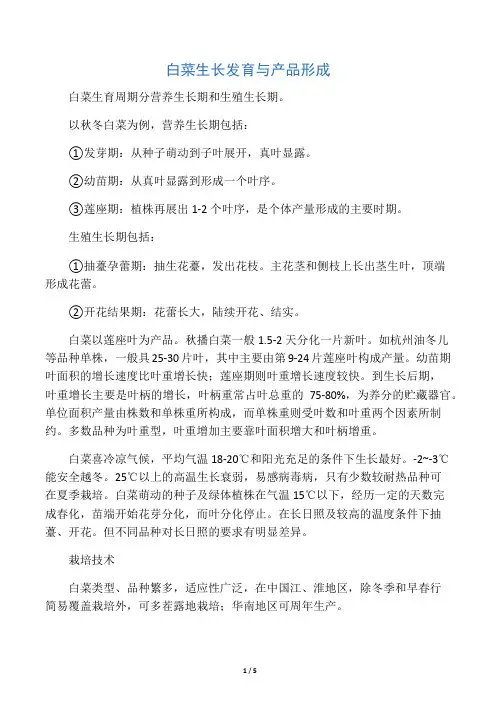 白菜生长发育与产品形成

白菜生育周期分营养生长期和生殖生长期。

以秋冬白菜为例，营养生长期包括：

①发芽期：从种子萌动到子叶展开，真叶显露。

②幼苗期：从真叶显露到形成一个叶序。

③莲座期：植株再展出 1-2 个叶序，是个体产量形成的主要时期。

生殖生长期包括：

①抽薹孕蕾期：抽生花薹，发出花枝。主花茎和侧枝上长出茎生叶，顶端形成花蕾。

②开花结果期：花蕾长大，陆续开花、结实。

白菜以莲座叶为产品。秋播白菜一般 1.5-2 天分化一片新叶。如杭州油冬儿等品种单株，一般具 25-30 片叶，其中主要由第 9-24 片莲座叶构成产量。幼苗期叶面积的增长速度比叶重增长快；莲座期则叶重增长速度较快。到生长后期，叶重增长主要是叶柄的增长，叶柄重常占叶总重的 75-80%，为养分的贮藏器官。单位面积产量由株数和单株重所构成，而单株重则受叶数和叶重两个因素所制约。多数品种为叶重型，叶重增加主要靠叶面积增大和叶柄增重。

白菜喜冷凉气候，平均气温 18-20℃和阳光充足的条件下生长最好。-2~-3℃能安全越冬。25℃以上的高温生长衰弱，易感病毒病，只有少数较耐热品种可在夏季栽培。白菜萌动的种子及绿体植株在气温 15℃以下，经历一定的天数完成春化，苗端开始花芽分化，而叶分化停止。在长日照及较高的温度条件下抽薹、开花。但不同品种对长日照的要求有明显差异。

栽培技术

白菜类型、品种繁多，适应性广泛，在中国江、淮地区，除冬季和早春行简易覆盖栽培外，可多茬露地栽培；华南地区可周年生产。

1 / 5